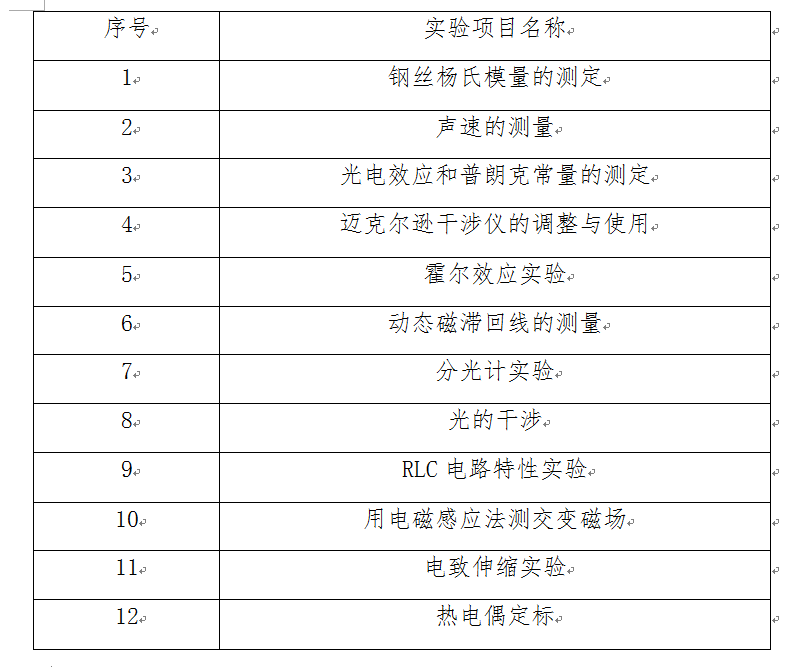 | 序号 | 实验项目名称 |
|---|---|
| 1 | 钢丝杨氏模量的测定 |
| 2 | 声速的测量 |
| 3 | 光电效应和普朗克常量的测定 |
| 4 | 迈克尔逊干涉仪的调整与使用 |
| 5 | 霍尔效应实验 |
| 6 | 动态磁滞回线的测量 |
| 7 | 分光计实验 |
| 8 | 光的干涉 |
| 9 | RLC 电路特性实验 |
| 10 | 用电磁感应法测交变磁场 |
| 11 | 电致伸缩实验 |
| 12 | 热电偶定标 |